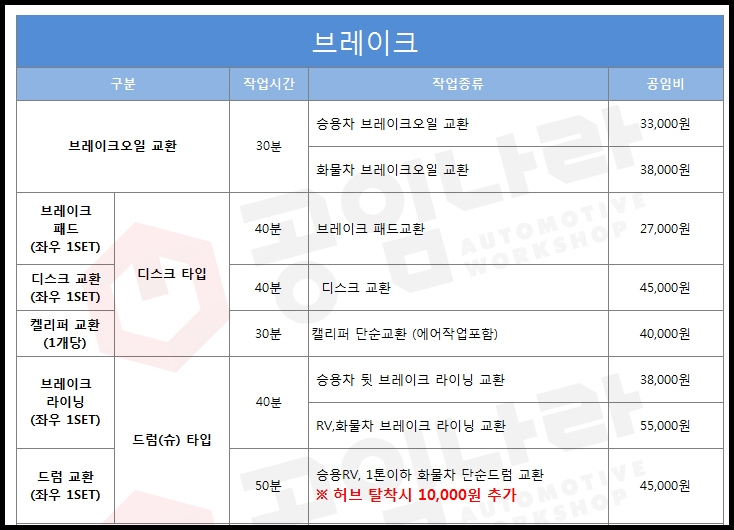 브레이크

| 구분 | | 작업시간 | 작업종류 | 공임비 |
|---|---|---|---|---|
| 브레이크오일 교환 | | 30분 | 승용차 브레이크오일 교환 | 33,000원 |
| | | | 화물차 브레이크오일 교환 | 38,000원 |
| 브레이크 패드 (좌우 1SET) | 디스크 타입 | 40분 | 브레이크 패드교환 | 27,000원 |
| 디스크 교환 (좌우 1SET) | | 40분 | 디스크 교환 | 45,000원 |
| 켈리퍼 교환 (1개당) | | 30분 | 캘리퍼 단순교환 (에어작업포함) | 40,000원 |
| 브레이크 라이닝 (좌우 1SET) | 드럼(슈) 타입 | 40분 | 승용차 뒷 브레이크 라이닝 교환 | 38,000원 |
| | | | RV,화물차 브레이크 라이닝 교환 | 55,000원 |
| 드럼 교환 (좌우 1SET) | | 50분 | 승용RV, 1톤이하 화물차 단순드럼 교환 ※ 허브 탈착시 10,000원 추가 | 45,000원 |

공임나라 AUTOMOTIVE WORKSHOP